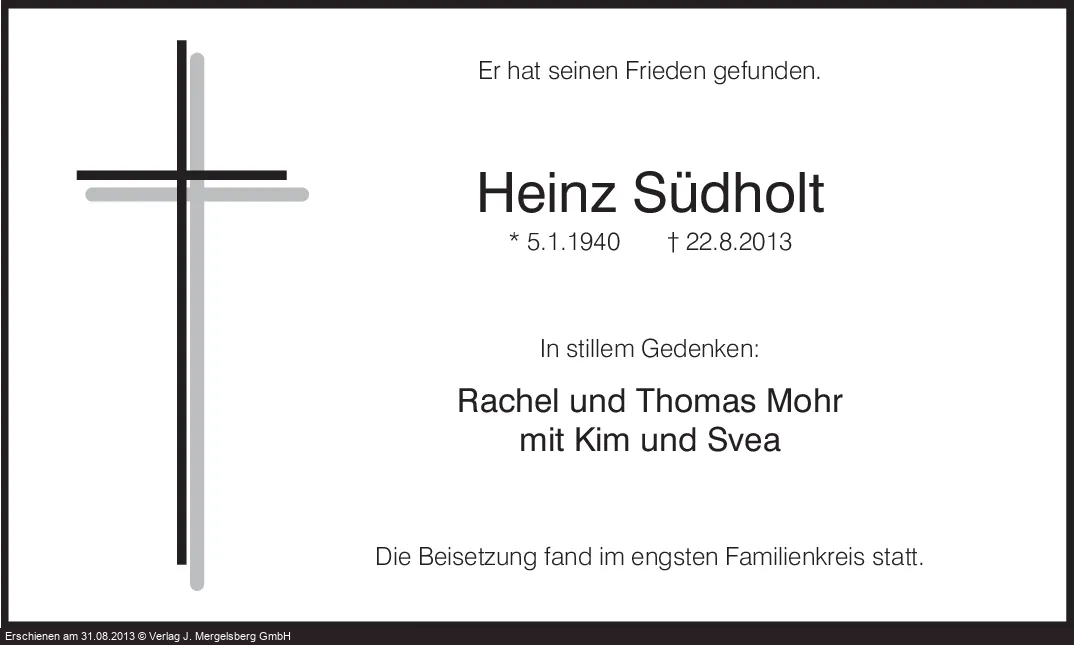 Er hat seinen Frieden gefunden.

Heinz Südholt

* 5.1.1940 † 22.8.2013

In stillem Gedenken:

Rachel und Thomas Mohr
mit Kim und Svea

Die Beisetzung fand im engsten Familienkreis statt.

Erschienen am 31.08.2013 © Verlag J. Mergelsberg GmbH